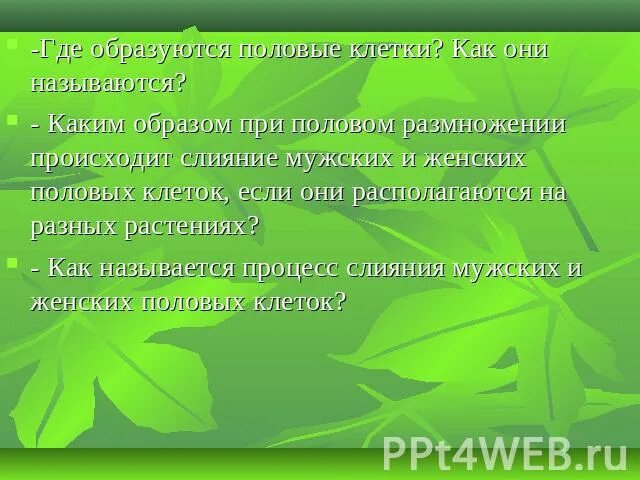 -Где образуются половые клетки? Как они называются?

- Каким образом при половом размножении происходит слияние мужских и женских половых клеток, если они располагаются на разных растениях?

- Как называется процесс слияния мужских и женских половых клеток?

PPt4WEB.ru